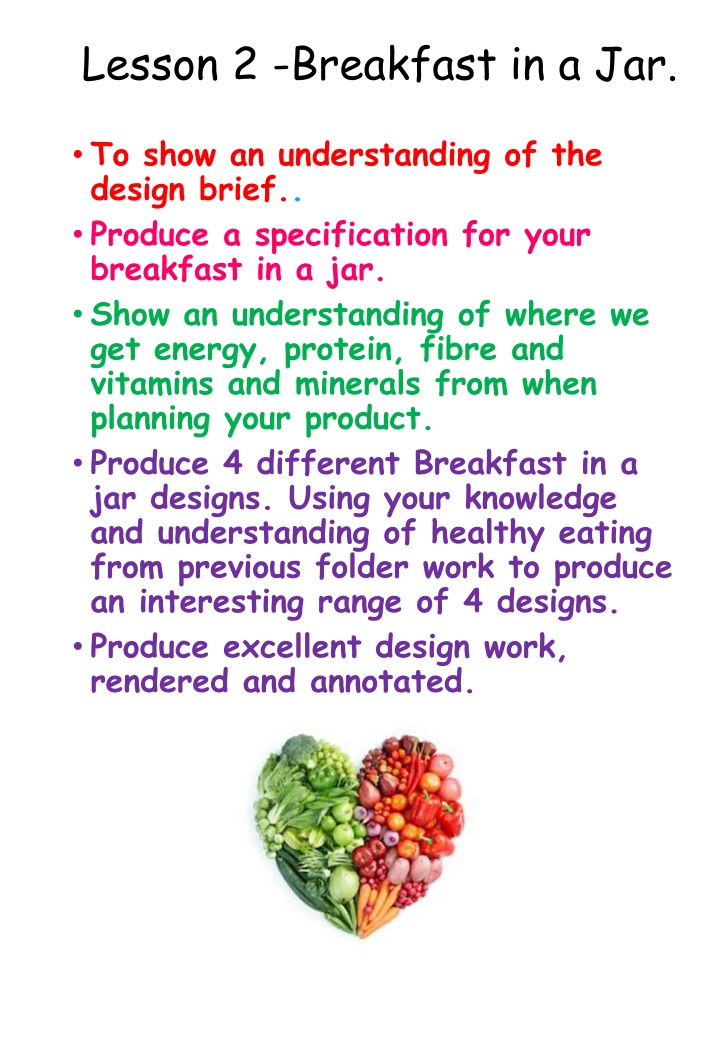 Lesson 2 -Breakfast in a Jar.

• To show an understanding of the design brief..
• Produce a specification for your breakfast in a jar.
• Show an understanding of where we get energy, protein, fibre and vitamins and minerals from when planning your product.
• Produce 4 different Breakfast in a jar designs. Using your knowledge and understanding of healthy eating from previous folder work to produce an interesting range of 4 designs.
• Produce excellent design work, rendered and annotated.